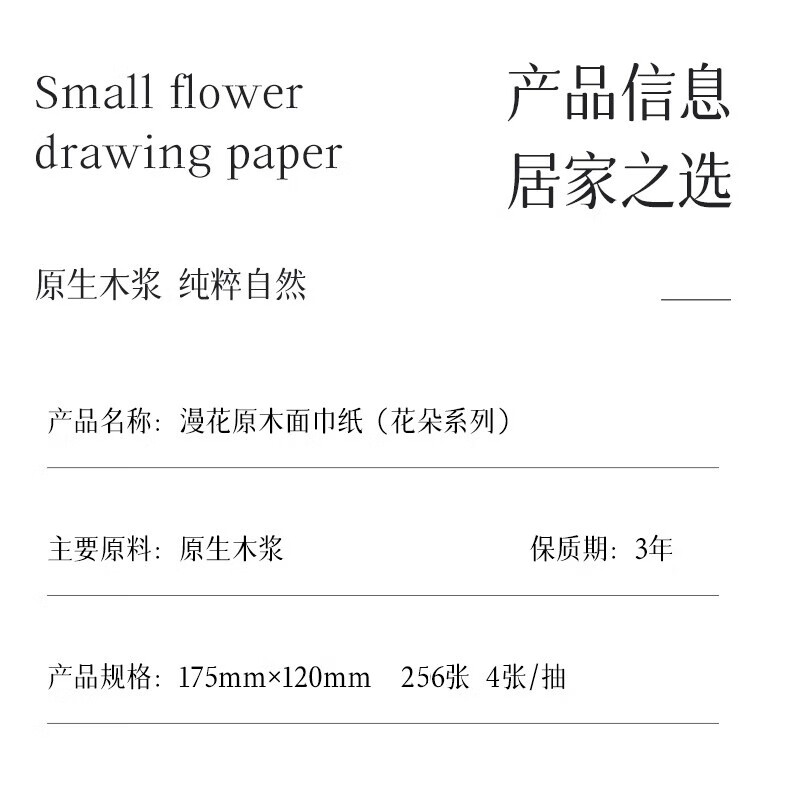 Small flower drawing paper

产品信息
居家之选

原生木浆 纯粹自然

产品名称：漫花原木面巾纸（花朵系列）

主要原料：原生木浆 保质期：3年

产品规格：175mm×120mm 256张 4张/抽